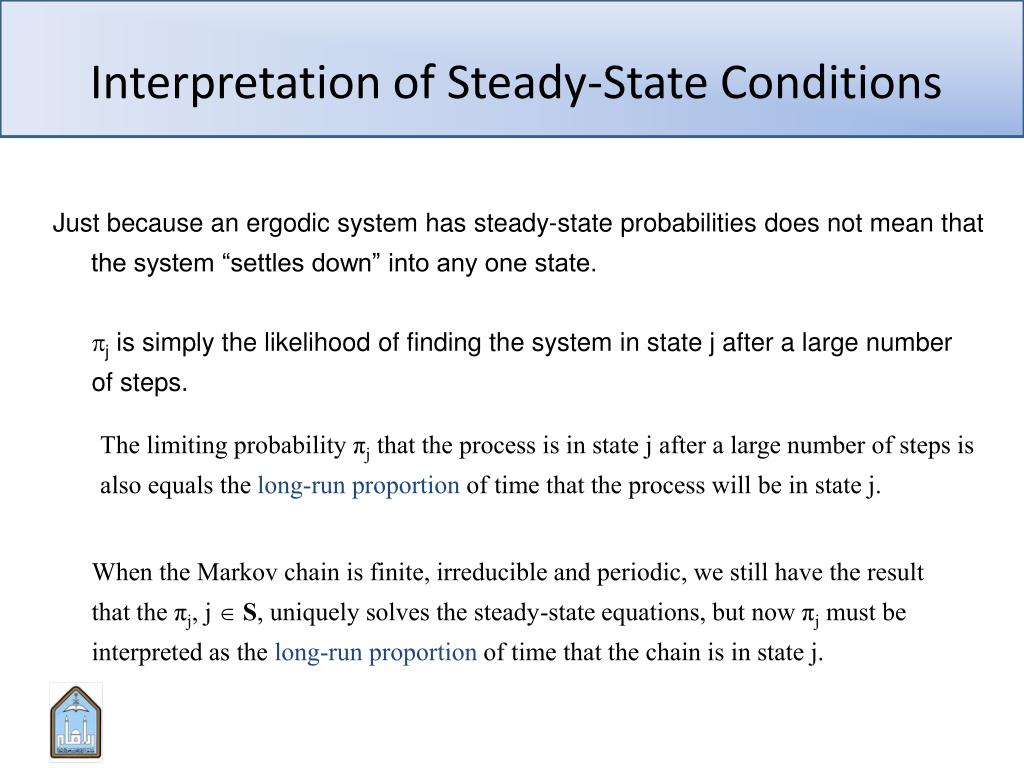 Interpretation of Steady-State Conditions

Just because an ergodic system has steady-state probabilities does not mean that the system “settles down” into any one state.

$\pi_j$ is simply the likelihood of finding the system in state j after a large number of steps.

The limiting probability $\pi_j$ that the process is in state j after a large number of steps is also equals the long-run proportion of time that the process will be in state j.

When the Markov chain is finite, irreducible and periodic, we still have the result that the $\pi_j$, j $\in$ **S**, uniquely solves the steady-state equations, but now $\pi_j$ must be interpreted as the long-run proportion of time that the chain is in state j.